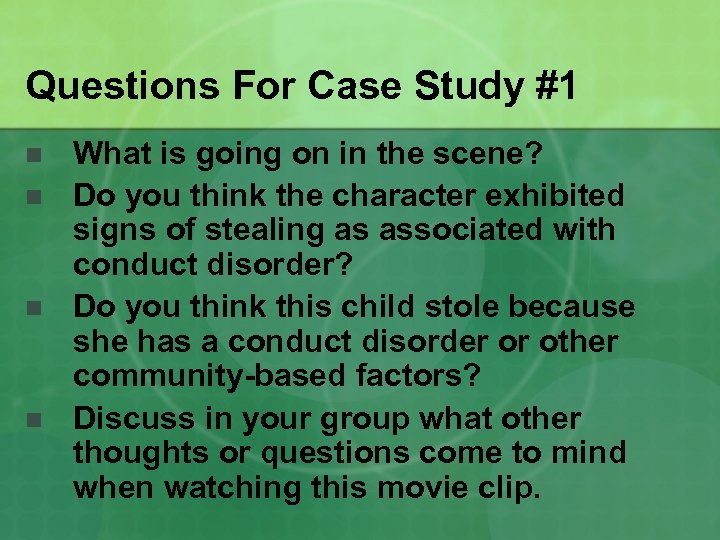 Questions For Case Study #1

- What is going on in the scene?
- Do you think the character exhibited signs of stealing as associated with conduct disorder?
- Do you think this child stole because she has a conduct disorder or other community-based factors?
- Discuss in your group what other thoughts or questions come to mind when watching this movie clip.